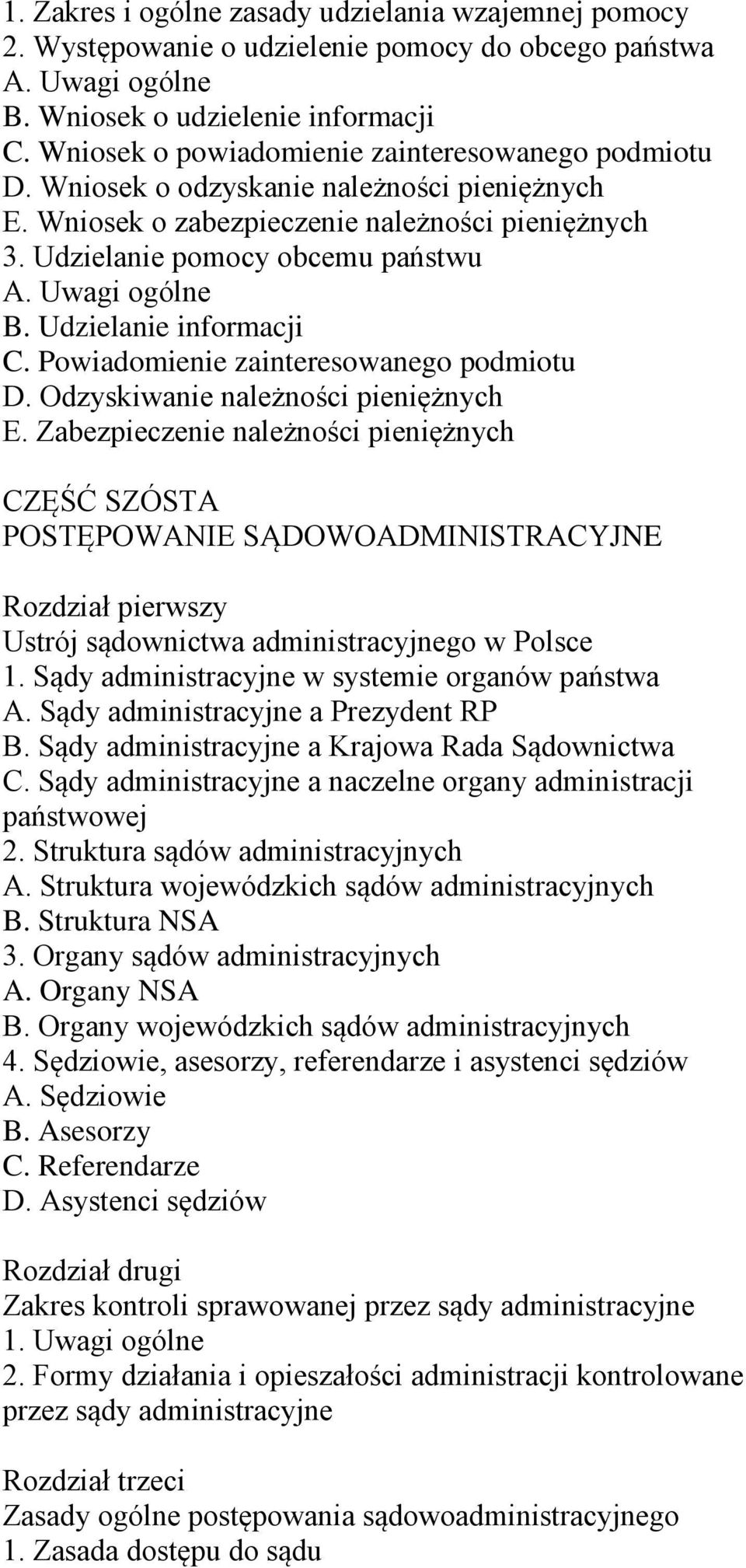 1. Zakres i ogólne zasady udzielania wzajemnej pomocy
2. Występowanie o udzielenie pomocy do obcego państwa
A. Uwagi ogólne
B. Wniosek o udzielenie informacji
C. Wniosek o powiadomienie zainteresowanego podmiotu
D. Wniosek o odzyskanie należności pieniężnych
E. Wniosek o zabezpieczenie należności pieniężnych
3. Udzielanie pomocy obcemu państwu
A. Uwagi ogólne
B. Udzielanie informacji
C. Powiadomienie zainteresowanego podmiotu
D. Odzyskiwanie należności pieniężnych
E. Zabezpieczenie należności pieniężnych

CZĘŚĆ SZÓSTA
POSTĘPOWANIE SĄDOWOADMINISTRACYJNE

Rozdział pierwszy
Ustrój sądownictwa administracyjnego w Polsce
1. Sądy administracyjne w systemie organów państwa
A. Sądy administracyjne a Prezydent RP
B. Sądy administracyjne a Krajowa Rada Sądownictwa
C. Sądy administracyjne a naczelne organy administracji państwowej
2. Struktura sądów administracyjnych
A. Struktura wojewódzkich sądów administracyjnych
B. Struktura NSA
3. Organy sądów administracyjnych
A. Organy NSA
B. Organy wojewódzkich sądów administracyjnych
4. Sędziowie, asesorzy, referendarze i asystenci sędziów
A. Sędziowie
B. Asesorzy
C. Referendarze
D. Asystenci sędziów

Rozdział drugi
Zakres kontroli sprawowanej przez sądy administracyjne
1. Uwagi ogólne
2. Formy działania i opieszałości administracji kontrolowane przez sądy administracyjne

Rozdział trzeci
Zasady ogólne postępowania sądowoadministracyjnego
1. Zasada dostępu do sądu